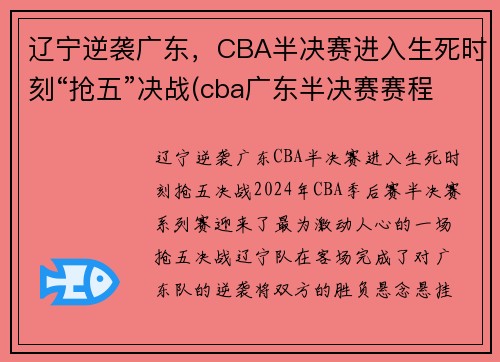 辽宁逆袭广东，CBA半决赛进入生死时刻“抢五”决战(cba广东半决赛赛程

辽宁逆袭广东CBA半决赛进入生死时刻抢五决战2024年CBA季后赛半决赛系列赛迎来了最为激动人心的一场抢五决战辽宁队在客场完成了对广东队的逆袭将双方的胜负悬念悬挂